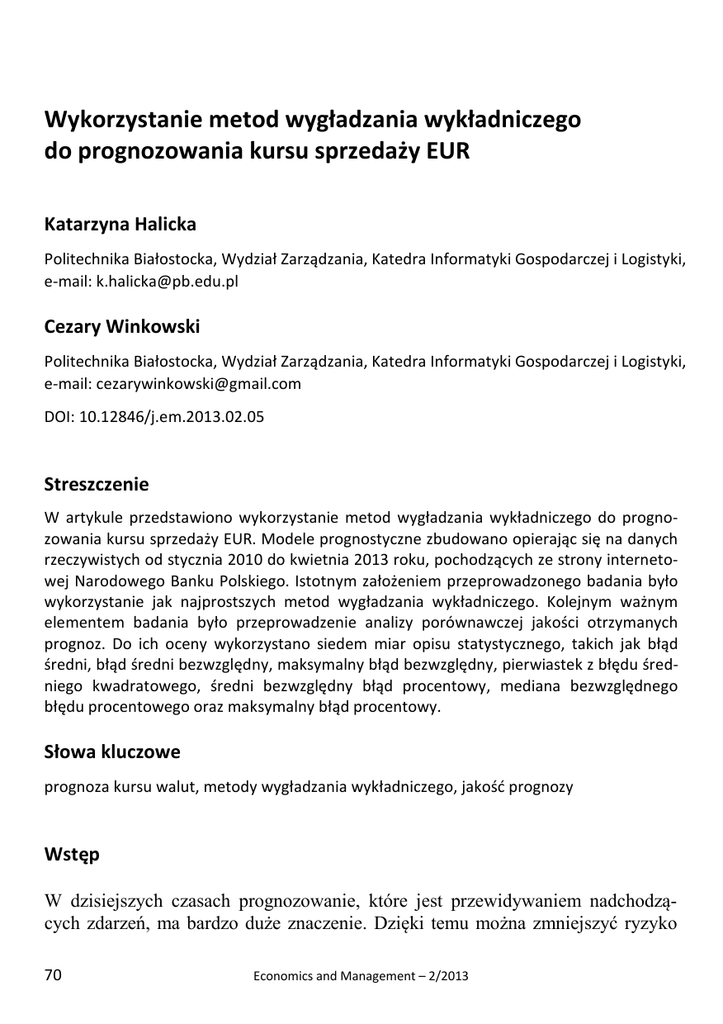 Wykorzystanie metod wygładzania wykładniczego do prognozowania kursu sprzedaży EUR

Katarzyna Halicka

Politechnika Białostocka, Wydział Zarządzania, Katedra Informatyki Gospodarczej i Logistyki, e-mail: k.halicka@pb.edu.pl

Cezary Winkowski

Politechnika Białostocka, Wydział Zarządzania, Katedra Informatyki Gospodarczej i Logistyki, e-mail: cezarywinkowski@gmail.com

DOI: 10.12846/j.em.2013.02.05

Streszczenie

W artykule przedstawiono wykorzystanie metod wygładzania wykładniczego do prognozowania kursu sprzedaży EUR. Modele prognostyczne zbudowano opierając się na danych rzeczywistych od stycznia 2010 do kwietnia 2013 roku, pochodzących ze strony internetowej Narodowego Banku Polskiego. Istotnym założeniem przeprowadzonego badania było wykorzystanie jak najprostszych metod wygładzania wykładniczego. Kolejnym ważnym elementem badania było przeprowadzenie analizy porównawczej jakości otrzymanych prognoz. Do ich oceny wykorzystano siedem miar opisu statystycznego, takich jak błąd średni, błąd średni bezwzględny, maksymalny błąd bezwzględny, pierwiastek z błędu średniego kwadratowego, średni bezwzględny błąd procentowy, mediana bezwzględnego błędu procentowego oraz maksymalny błąd procentowy.

Słowa kluczowe

prognoza kursu walut, metody wygładzania wykładniczego, jakość prognozy

Wstęp

W dzisiejszych czasach prognozowanie, które jest przewidywaniem nadchodzących zdarzeń, ma bardzo duże znaczenie. Dzięki temu można zmniejszyć ryzyko

70 Economics and Management – 2/2013